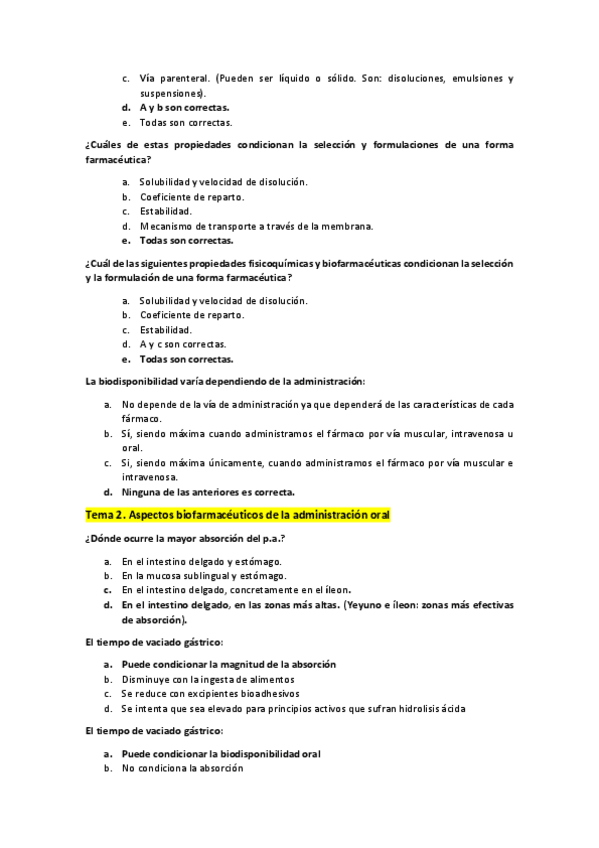 c. Vía parenteral. (Pueden ser líquido o sólido. Son: disoluciones, emulsiones y suspensiones).
d. A y b son correctas.
e. Todas son correctas.

¿Cuáles de estas propiedades condicionan la selección y formulaciones de una forma farmacéutica?

a. Solubilidad y velocidad de disolución.
b. Coeficiente de reparto.
c. Estabilidad.
d. Mecanismo de transporte a través de la membrana.
e. Todas son correctas.

¿Cuál de las siguientes propiedades fisicoquímicas y biofarmacéuticas condicionan la selección y la formulación de una forma farmacéutica?

a. Solubilidad y velocidad de disolución.
b. Coeficiente de reparto.
c. Estabilidad.
d. A y c son correctas.
e. Todas son correctas.

La biodisponibilidad varía dependiendo de la administración:

a. No depende de la vía de administración ya que dependerá de las características de cada fármaco.
b. Sí, siendo máxima cuando administramos el fármaco por vía muscular, intravenosa u oral.
c. Si, siendo máxima únicamente, cuando administramos el fármaco por vía muscular e intravenosa.
d. Ninguna de las anteriores es correcta.

Tema 2. Aspectos biofarmacéuticos de la administración oral

¿Dónde ocurre la mayor absorción del p.a.?

a. En el intestino delgado y estómago.
b. En la mucosa sublingual y estómago.
c. En el intestino delgado, concretamente en el íleon.
d. En el intestino delgado, en las zonas más altas. (Yeyuno e íleon: zonas más efectivas de absorción).

El tiempo de vaciado gástrico:

a. Puede condicionar la magnitud de la absorción
b. Disminuye con la ingesta de alimentos
c. Se reduce con excipientes bioadhesivos
d. Se intenta que sea elevado para principios activos que sufran hidrolisis ácida

El tiempo de vaciado gástrico:

a. Puede condicionar la biodisponibilidad oral
b. No condiciona la absorción